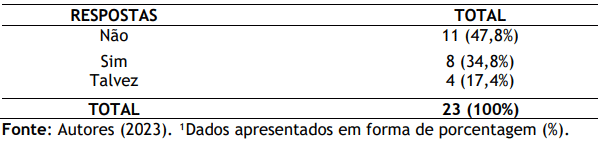 | RESPOSTAS | TOTAL |
|---|---|
| Não | 11 (47,8%) |
| Sim | 8 (34,8%) |
| Talvez | 4 (17,4%) |
| TOTAL | 23 (100%) |

Fonte: Autores (2023). ¹Dados apresentados em forma de porcentagem (%).